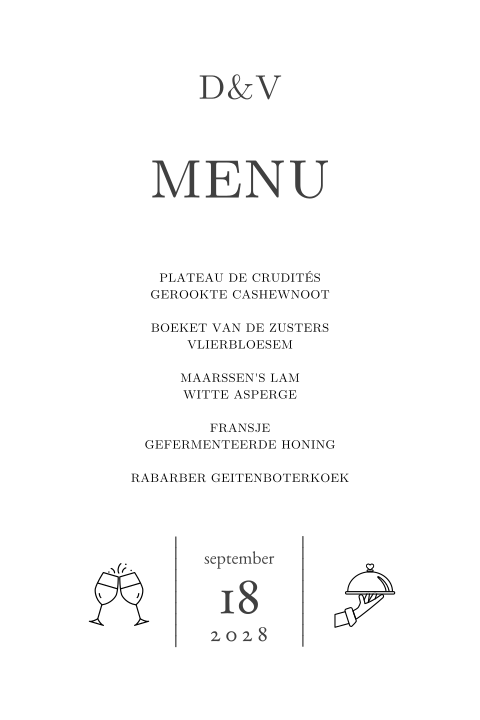 D&V

MENU

PLATEAU DE CRUDITÉS
GEROOKTE CASHEWNOOT

BOEKET VAN DE ZUSTERS
VLIERBLOESEM

MAARSSEN'S LAM
WITTE ASPERGE

FRANSJE
GEFERMENTEERDE HONING

RABARBER GEITENBOTERKOEK

september
18
2028